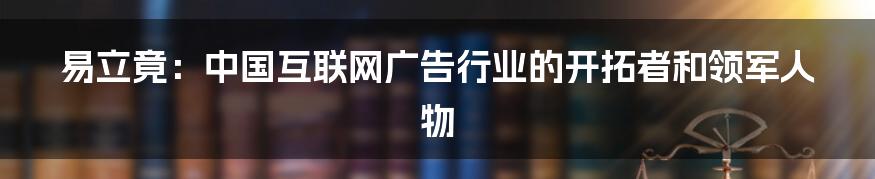 易立竟：中国互联网广告行业的开拓者和领军人物